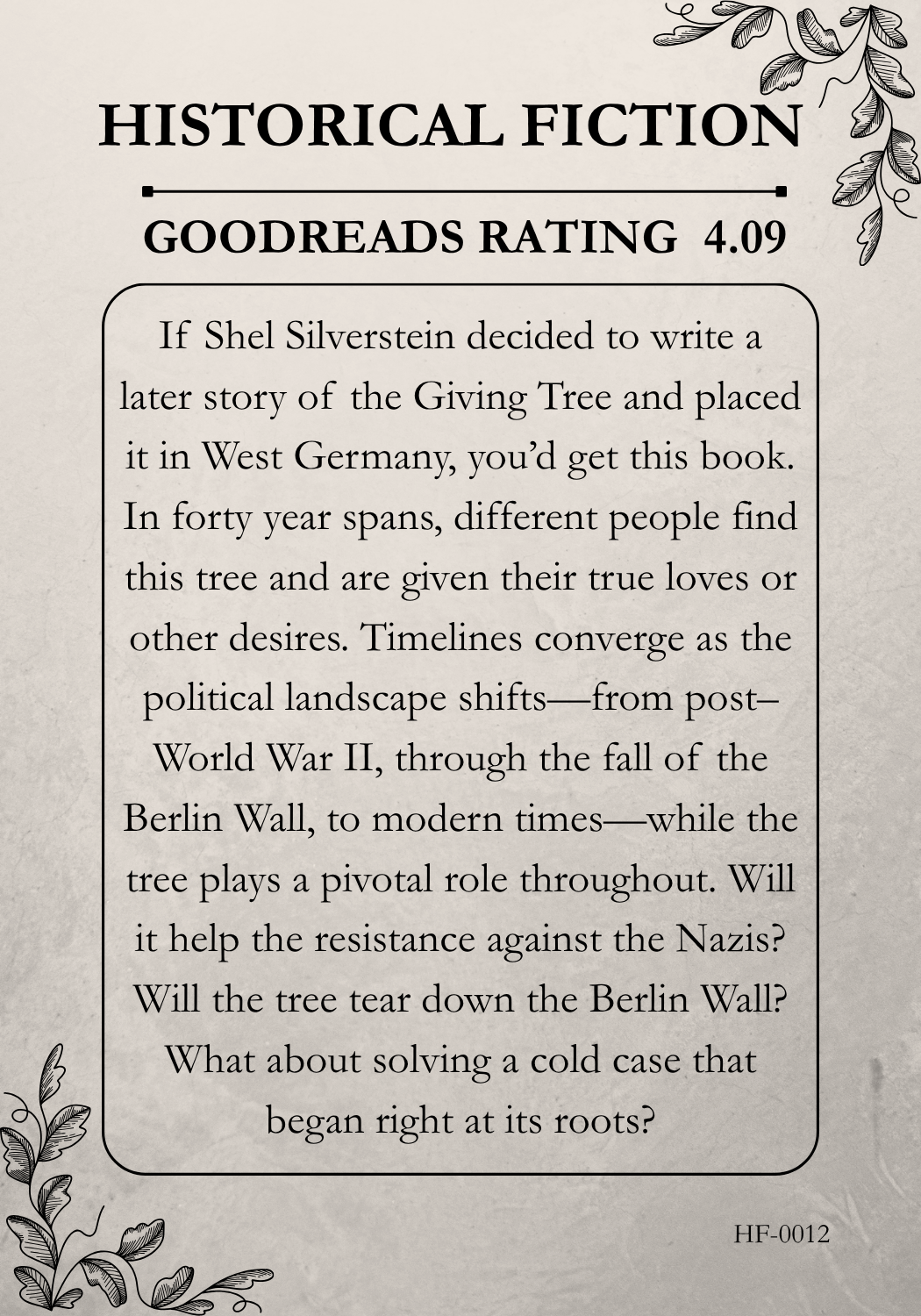 HISTORICAL FICTION

GOODREADS RATING 4.09

If Shel Silverstein decided to write a later story of the Giving Tree and placed it in West Germany, you'd get this book. In forty year spans, different people find this tree and are given their true loves or other desires. Timelines converge as the political landscape shifts—from post–World War II, through the fall of the Berlin Wall, to modern times—while the tree plays a pivotal role throughout. Will it help the resistance against the Nazis? Will the tree tear down the Berlin Wall? What about solving a cold case that began right at its roots?

HF-0012